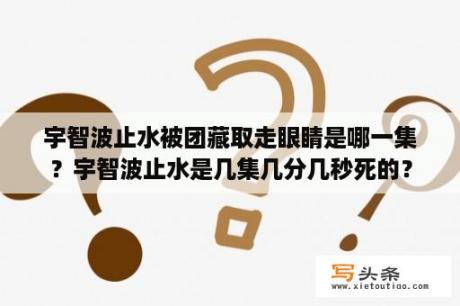 宇智波止水被团藏取走眼睛是哪一集？宇智波止水是几集几分几秒死的？

写头条
www.xietoutiao.com